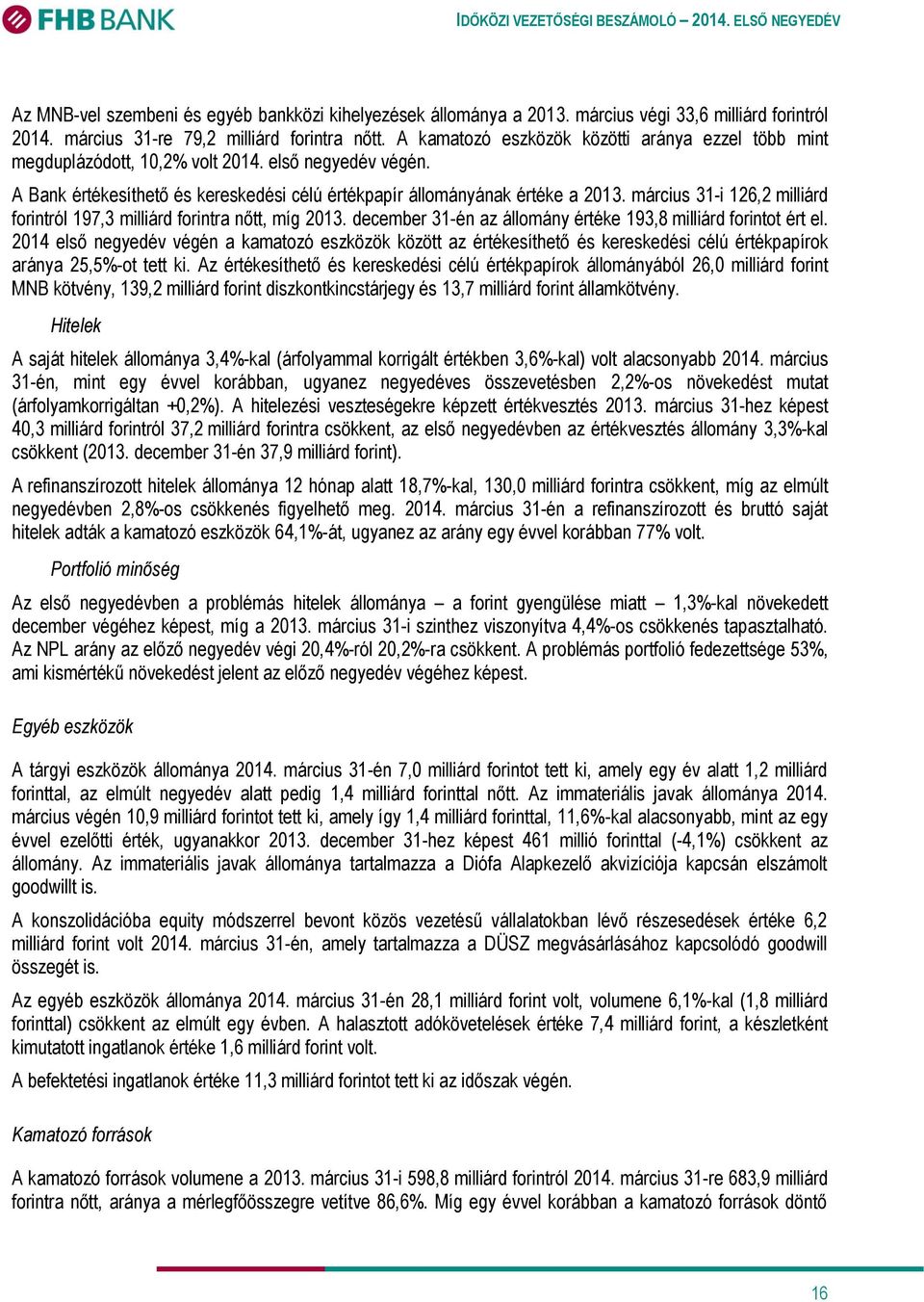 FHB BANK

IDŐKÖZI VEZETŐSÉGI BESZÁMOLÓ – 2014. ELSŐ NEGYEDÉV

Az MNB-vel szembeni és egyéb bankközi kihelyezések állománya a 2013. március végi 33,6 milliárd forintról 2014. március 31-re 79,2 milliárd forintra nőtt. A kamatozó eszközök közötti aránya ezzel több mint megduplázódott, 10,2% volt 2014. első negyedév végén.

A Bank értékesíthető és kereskedési célú értékpapír állományának értéke a 2013. március 31-i 126,2 milliárd forintról 197,3 milliárd forintra nőtt, míg 2013. december 31-én az állomány értéke 193,8 milliárd forintot ért el. 2014 első negyedév végén a kamatozó eszközök között az értékesíthető és kereskedési célú értékpapírok aránya 25,5%-ot tett ki. Az értékesíthető és kereskedési célú értékpapírok állományából 26,0 milliárd forint MNB kötvény, 139,2 milliárd forint diszkontkincstárjegy és 13,7 milliárd forint államkötvény.

Hitelek

A saját hitelek állománya 3,4%-kal (árfolyammal korrigált értékben 3,6%-kal) volt alacsonyabb 2014. március 31-én, mint egy évvel korábban, ugyanez negyedéves összevetésben 2,2%-os növekedést mutat (árfolyamkorrigáltan +0,2%). A hitelezési veszteségekre képzett értékvesztés 2013. március 31-hez képest 40,3 milliárd forintról 37,2 milliárd forintra csökkent, az első negyedévben az értékvesztés állomány 3,3%-kal csökkent (2013. december 31-én 37,9 milliárd forint).

A refinanszírozott hitelek állománya 12 hónap alatt 18,7%-kal, 130,0 milliárd forintra csökkent, míg az elmúlt negyedévben 2,8%-os csökkenés figyelhető meg. 2014. március 31-én a refinanszírozott és bruttó saját hitelek adták a kamatozó eszközök 64,1%-át, ugyanez az arány egy évvel korábban 77% volt.

Portfolió minőség

Az első negyedévben a problémás hitelek állománya – a forint gyengülése miatt – 1,3%-kal növekedett december végéhez képest, míg a 2013. március 31-i szinthez viszonyítva 4,4%-os csökkenés tapasztalható. Az NPL arány az előző negyedév végi 20,4%-ról 20,2%-ra csökkent. A problémás portfolió fedezettsége 53%, ami kismértékű növekedést jelent az előző negyedév végéhez képest.

Egyéb eszközök

A tárgyi eszközök állománya 2014. március 31-én 7,0 milliárd forintot tett ki, amely egy év alatt 1,2 milliárd forinttal, az elmúlt negyedév alatt pedig 1,4 milliárd forinttal nőtt. Az immateriális javak állománya 2014. március végén 10,9 milliárd forintot tett ki, amely így 1,4 milliárd forinttal, 11,6%-kal alacsonyabb, mint az egy évvel ezelőtti érték, ugyanakkor 2013. december 31-hez képest 461 millió forinttal (-4,1%) csökkent az állomány. Az immateriális javak állománya tartalmazza a Diófa Alapkezelő akvizíciója kapcsán elszámolt goodwillt is.

A konszolidációba equity módszerrel bevont közös vezetésű vállalatokban lévő részesedések értéke 6,2 milliárd forint volt 2014. március 31-én, amely tartalmazza a DÜSZ megvásárlásához kapcsolódó goodwill összegét is.

Az egyéb eszközök állománya 2014. március 31-én 28,1 milliárd forint volt, volumene 6,1%-kal (1,8 milliárd forinttal) csökkent az elmúlt egy évben. A halasztott adókövetelések értéke 7,4 milliárd forint, a készletként kimutatott ingatlanok értéke 1,6 milliárd forint volt.

A befektetési ingatlanok értéke 11,3 milliárd forintot tett ki az időszak végén.

Kamatozó források

A kamatozó források volumene a 2013. március 31-i 598,8 milliárd forintról 2014. március 31-re 683,9 milliárd forintra nőtt, aránya a mérlegfőösszegre vetítve 86,6%. Míg egy évvel korábban a kamatozó források döntő

16